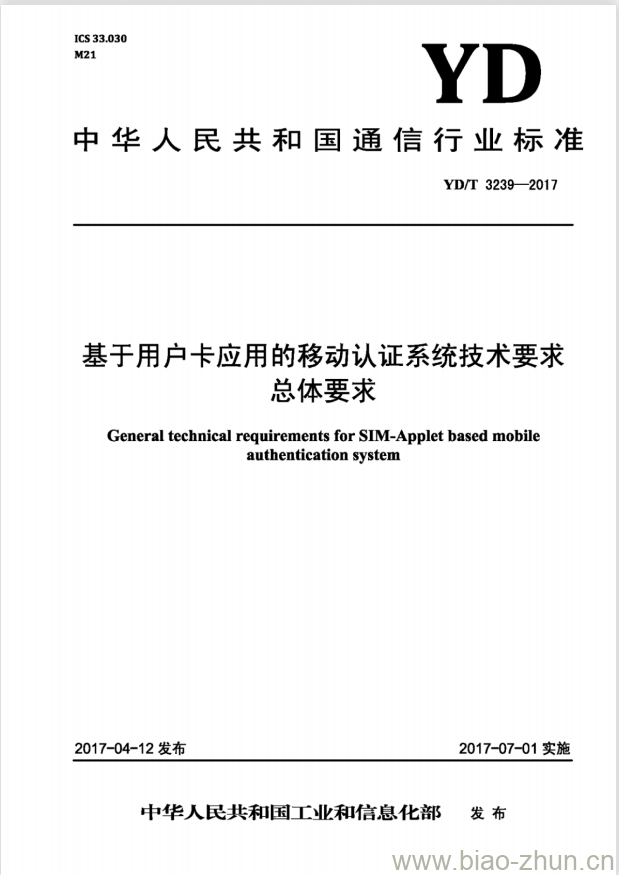 ICS 33.030
M21

YD

中华人民共和国通信行业标准

YD/T 3239—2017

基于用户卡应用的移动认证系统技术要求
总体要求

General technical requirements for SIM-Applet based mobile authentication system

2017-04-12 发布

2017-07-01 实施

中华人民共和国工业和信息化部 发布

www.biao-zhun.cn